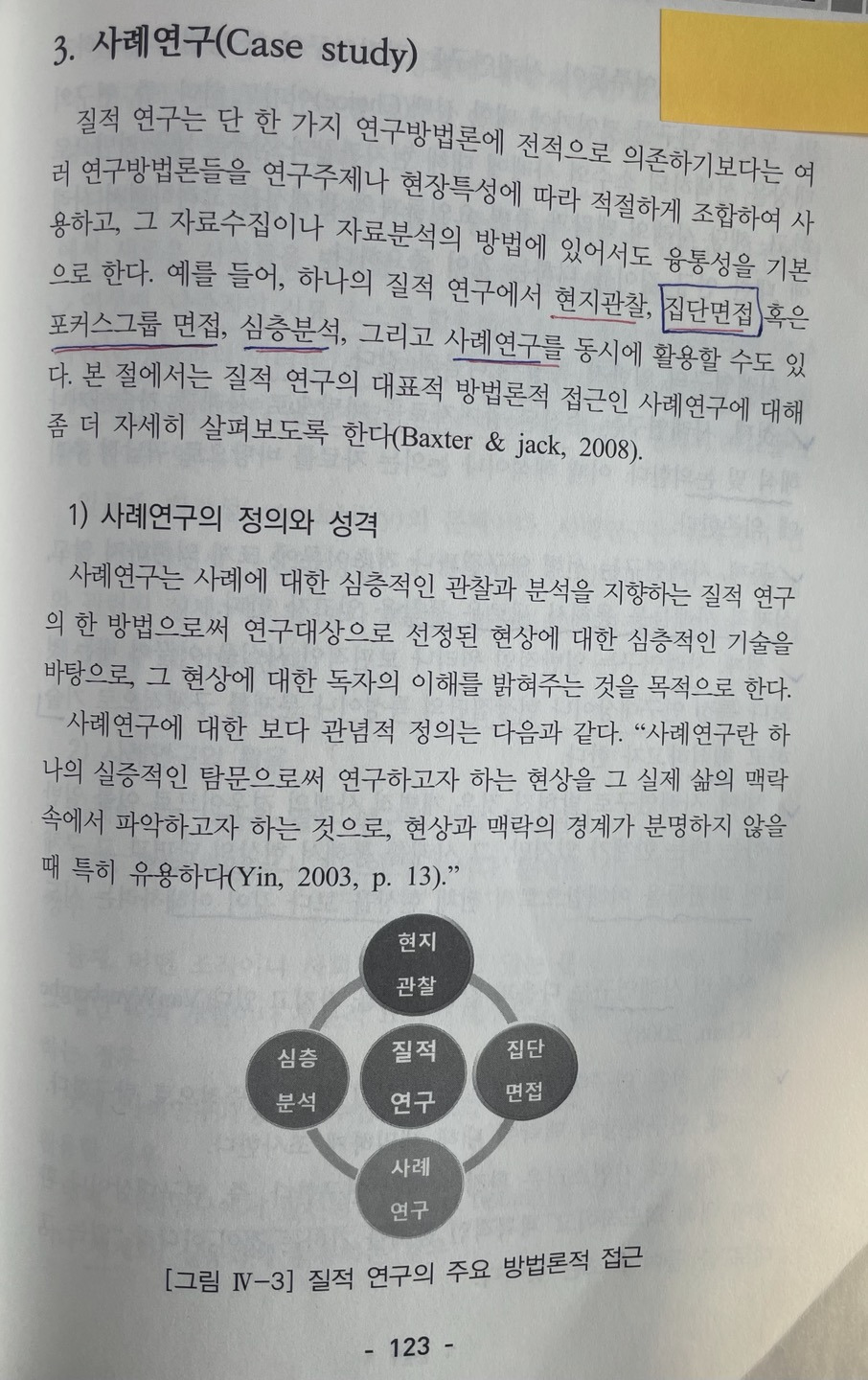 3. 사례연구(Case study)

질적 연구는 단 한 가지 연구방법론에 전적으로 의존하기보다는 여러 연구방법론들을 연구주제나 현장특성에 따라 적절하게 조합하여 사용하고, 그 자료수집이나 자료분석의 방법에 있어서도 융통성을 기본으로 한다. 예를 들어, 하나의 질적 연구에서 현지관찰, 집단면접 혹은 포커스그룹 면접, 심층분석, 그리고 사례연구를 동시에 활용할 수도 있다. 본 절에서는 질적 연구의 대표적 방법론적 접근인 사례연구에 대해 좀 더 자세히 살펴보도록 한다(Baxter & jack, 2008).

1) 사례연구의 정의와 성격

사례연구는 사례에 대한 심층적인 관찰과 분석을 지향하는 질적 연구의 한 방법으로써 연구대상으로 선정된 현상에 대한 심층적인 기술을 바탕으로, 그 현상에 대한 독자의 이해를 밝혀주는 것을 목적으로 한다.

사례연구에 대한 보다 관념적 정의는 다음과 같다. "사례연구란 하나의 실증적인 탐문으로써 연구하고자 하는 현상을 그 실제 삶의 맥락 속에서 파악하고자 하는 것으로, 현상과 맥락의 경계가 분명하지 않을 때 특히 유용하다(Yin, 2003, p. 13)."

현지
관찰

심층
분석

질적
연구

집단
면접

사례
연구

[그림 Ⅳ-3] 질적 연구의 주요 방법론적 접근

- 123 -